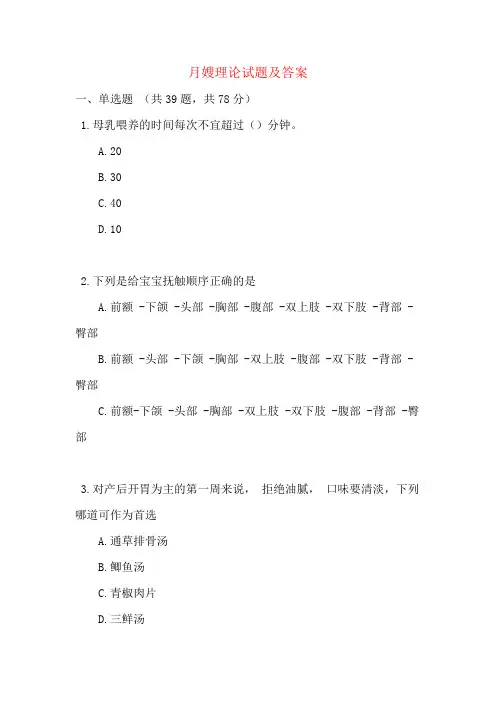 月嫂理论试题及答案

一、单选题 （共 39 题，共 78 分）

1. 母乳喂养的时间每次不宜超过（）分钟。

A. 20

B. 30

C. 40

D. 10

2. 下列是给宝宝抚触顺序正确的是

A. 前额 -下颌 -头部 -胸部 -腹部 -双上肢 -双下肢 -背部 -臀部

B. 前额 -头部 -下颌 -胸部 -双上肢 -腹部 -双下肢 -背部 -臀部

C. 前额-下颌 -头部 -胸部 -双上肢 -双下肢 -腹部 -背部 -臀部

3. 对产后开胃为主的第一周来说， 拒绝油腻， 口味要清淡，下列哪道可作为首选

A. 通草排骨汤

B. 鲫鱼汤

C. 青椒肉片

D. 三鲜汤